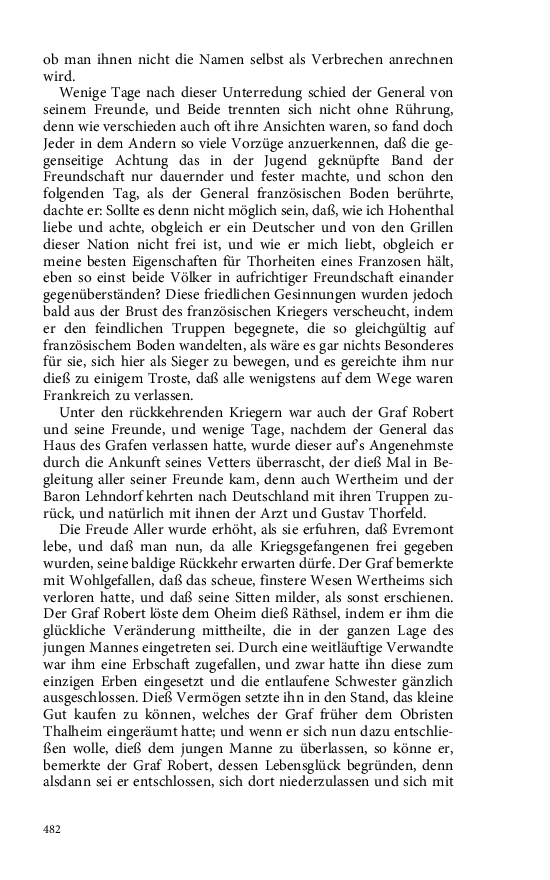 ob man ihnen nicht die Namen selbst als Verbrechen anrechnen wird.

Wenige Tage nach dieser Unterredung schied der General von seinem Freunde, und Beide trennten sich nicht ohne Rührung, denn wie verschieden auch oft ihre Ansichten waren, so fand doch Jeder in dem Andern so viele Vorzüge anzuerkennen, daß die gegenseitige Achtung das in der Jugend geknüpfte Band der Freundschaft nur dauernder und fester machte, und schon den folgenden Tag, als der General französischen Boden berührte, dachte er: Sollte es denn nicht möglich sein, daß, wie ich Hohenthal liebe und achte, obgleich er ein Deutscher und von den Grillen dieser Nation nicht frei ist, und wie er mich liebt, obgleich er meine besten Eigenschaften für Thorheiten eines Franzosen hält, eben so einst beide Völker in aufrichtiger Freundschaft einander gegenüberständen? Diese friedlichen Gesinnungen wurden jedoch bald aus der Brust des französischen Kriegers verscheucht, indem er den feindlichen Truppen begegnete, die so gleichgültig auf französischem Boden wandelten, als wäre es gar nichts Besonderes für sie, sich hier als Sieger zu bewegen, und es gereichte ihm nur dieß zu einigem Troste, daß alle wenigstens auf dem Wege waren Frankreich zu verlassen.

Unter den rückkehrenden Kriegern war auch der Graf Robert und seine Freunde, und wenige Tage, nachdem der General das Haus des Grafen verlassen hatte, wurde dieser auf's Angenehmste durch die Ankunft seines Vetters überrascht, der dieß Mal in Begleitung aller seiner Freunde kam, denn auch Wertheim und der Baron Lehndorf kehrten nach Deutschland mit ihren Truppen zurück, und natürlich mit ihnen der Arzt und Gustav Thorfeld.

Die Freude Aller wurde erhöht, als sie erfuhren, daß Evremont lebe, und daß man nun, da alle Kriegsgefangenen frei gegeben wurden, seine baldige Rückkehr erwarten dürfe. Der Graf bemerkte mit Wohlgefallen, daß das scheue, finstere Wesen Wertheims sich verloren hatte, und daß seine Sitten milder, als sonst erschienen. Der Graf Robert löste dem Oheim dieß Räthsel, indem er ihm die glückliche Veränderung mittheilte, die in der ganzen Lage des jungen Mannes eingetreten sei. Durch eine weitläuftige Verwandte war ihm eine Erbschaft zugefallen, und zwar hatte ihn diese zum einzigen Erben eingesetzt und die entlaufene Schwester gänzlich ausgeschlossen. Dieß Vermögen setzte ihn in den Stand, das kleine Gut kaufen zu können, welches der Graf früher dem Obristen Thalheim eingeräumt hatte; und wenn er sich nun dazu entschließen wolle, dieß dem jungen Manne zu überlassen, so könne er, bemerkte der Graf Robert, dessen Lebensglück begründen, denn alsdann sei er entschlossen, sich dort niederzulassen und sich mit

482